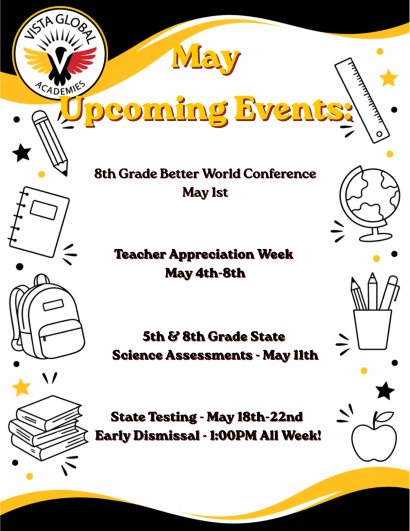 VISTA GLOBAL
ACADEMIES

May
Upcoming Events:

8th Grade Better World Conference
May 1st

Teacher Appreciation Week
May 4th-8th

5th & 8th Grade State
Science Assessments - May 11th

State Testing - May 18th-22nd
Early Dismissal - 1:00PM All Week!